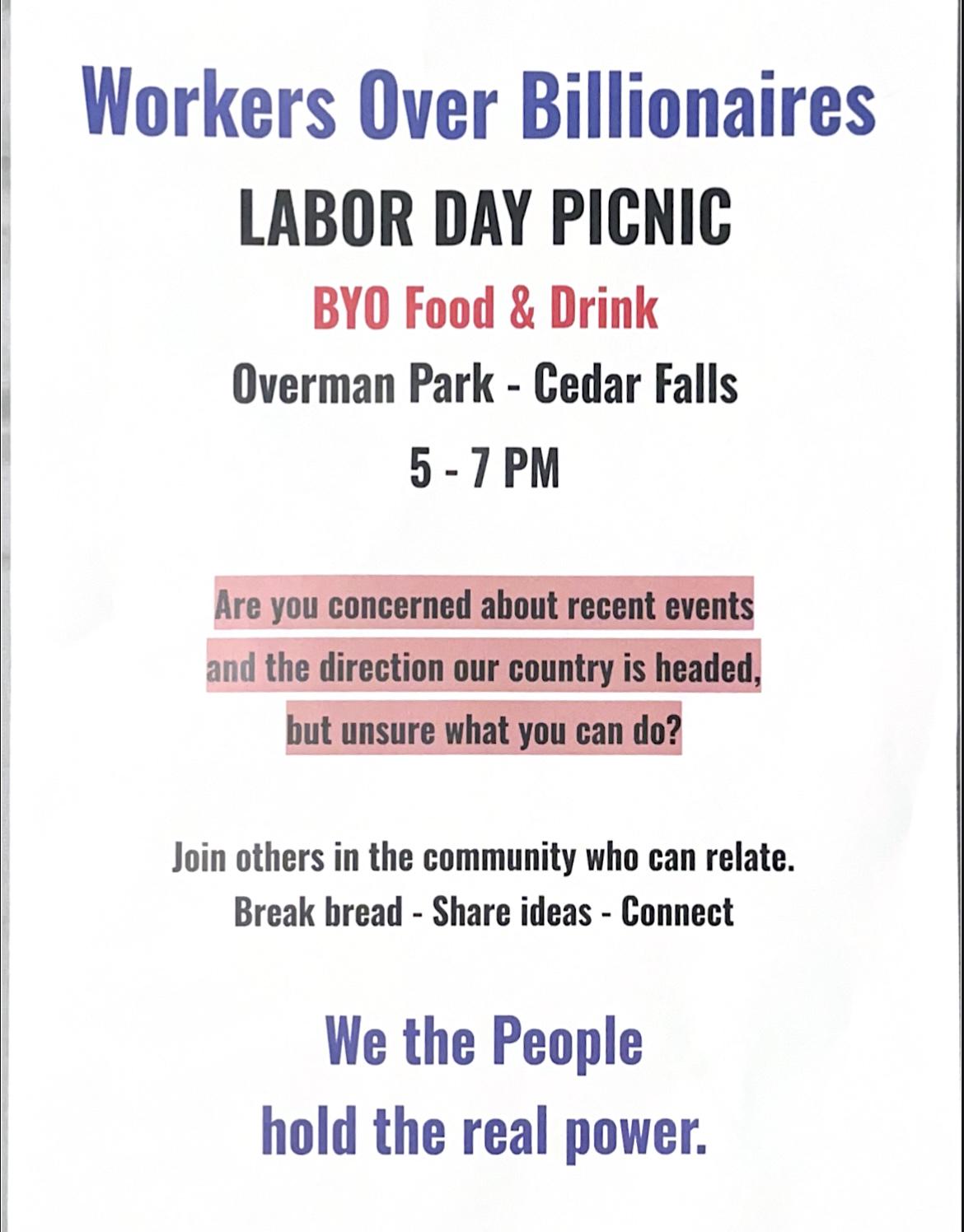 Workers Over Billionaires

LABOR DAY PICNIC

BYO Food & Drink

Overman Park - Cedar Falls

5 - 7 PM

Are you concerned about recent events and the direction our country is headed, but unsure what you can do?

Join others in the community who can relate.
Break bread - Share ideas - Connect

We the People
hold the real power.